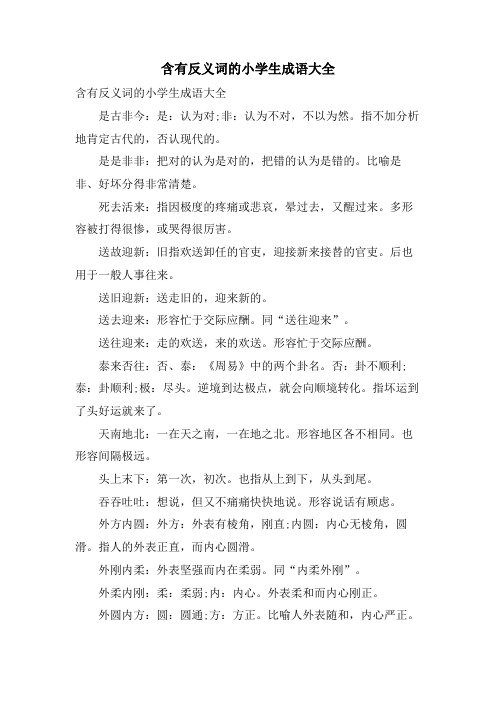 含有反义词的小学生成语大全

含有反义词的小学生成语大全

是古非今：是：认为对;非：认为不对，不以为然。指不加分析地肯定古代的，否认现代的。

是是非非：把对的认为是对的，把错的认为是错的。比喻是非、好坏分得非常清楚。

死去活来：指因极度的疼痛或悲哀，晕过去，又醒过来。多形容被打得很惨，或哭得很厉害。

送故迎新：旧指欢送卸任的官吏，迎接新来接替的官吏。后也用于一般人事往来。

送旧迎新：送走旧的，迎来新的。

送去迎来：形容忙于交际应酬。同“送往迎来”。

送往迎来：走的欢送，来的欢送。形容忙于交际应酬。

泰来否往：否、泰：《周易》中的两个卦名。否：卦不顺利;泰：卦顺利;极：尽头。逆境到达极点，就会向顺境转化。指坏运到了头好运就来了。

天南地北：一在天之南，一在地之北。形容地区各不相同。也形容间隔极远。

头上末下：第一次，初次。也指从上到下，从头到尾。

吞吞吐吐：想说，但又不痛痛快快地说。形容说话有顾虑。

外方内圆：外方：外表有棱角，刚直;内圆：内心无棱角，圆滑。指人的外表正直，而内心圆滑。

外刚内柔：外表坚强而内在柔弱。同“内柔外刚”。

外柔内刚：柔：柔弱;内：内心。外表柔和而内心刚正。

外圆内方：圆：圆通;方：方正。比喻人外表随和，内心严正。